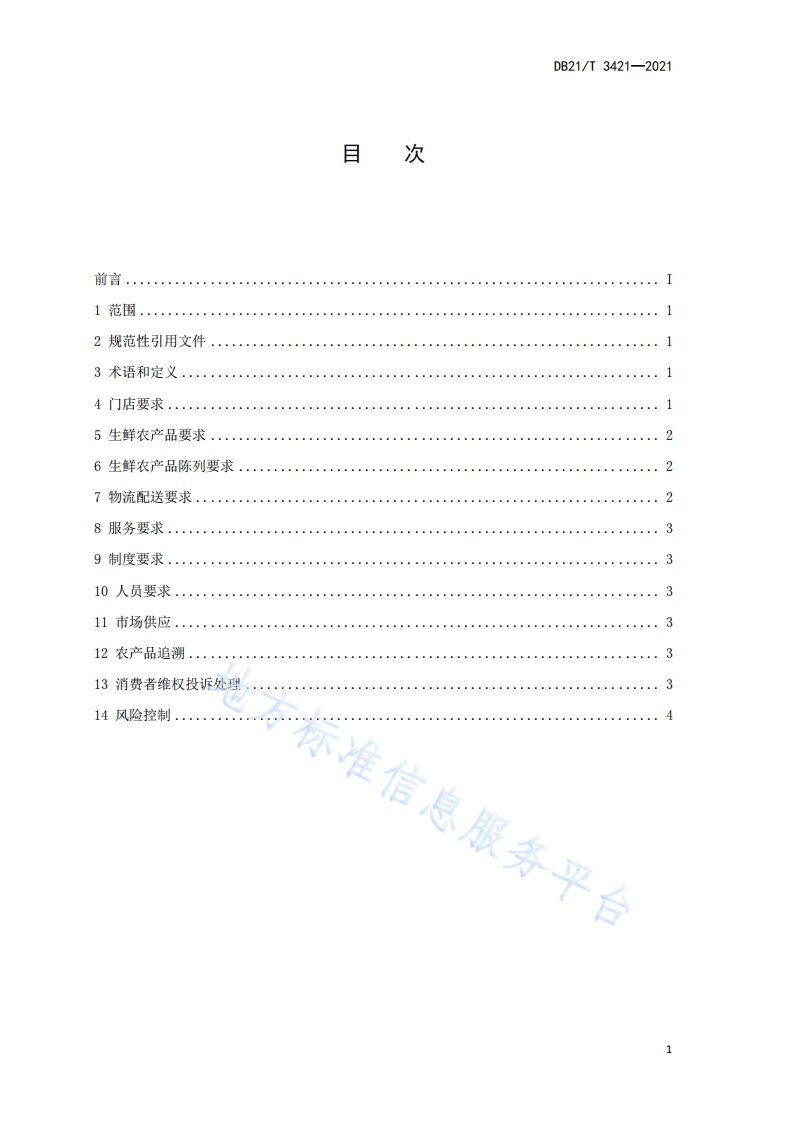 DB21/T 3421—2021

目 次

前言 I
1 范围 1
2 规范性引用文件 1
3 术语和定义 1
4 门店要求 1
5 生鲜农产品要求 2
6 生鲜农产品陈列要求 2
7 物流配送要求 2
8 服务要求 3
9 制度要求 3
10 人员要求 3
11 市场供应 3
12 农产品追溯 3
13 消费者维权投诉处理 3
14 风险控制 4

1

地方标准信息服务平台